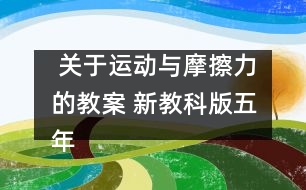 关于运动与摩擦力的教案 新教科版五年